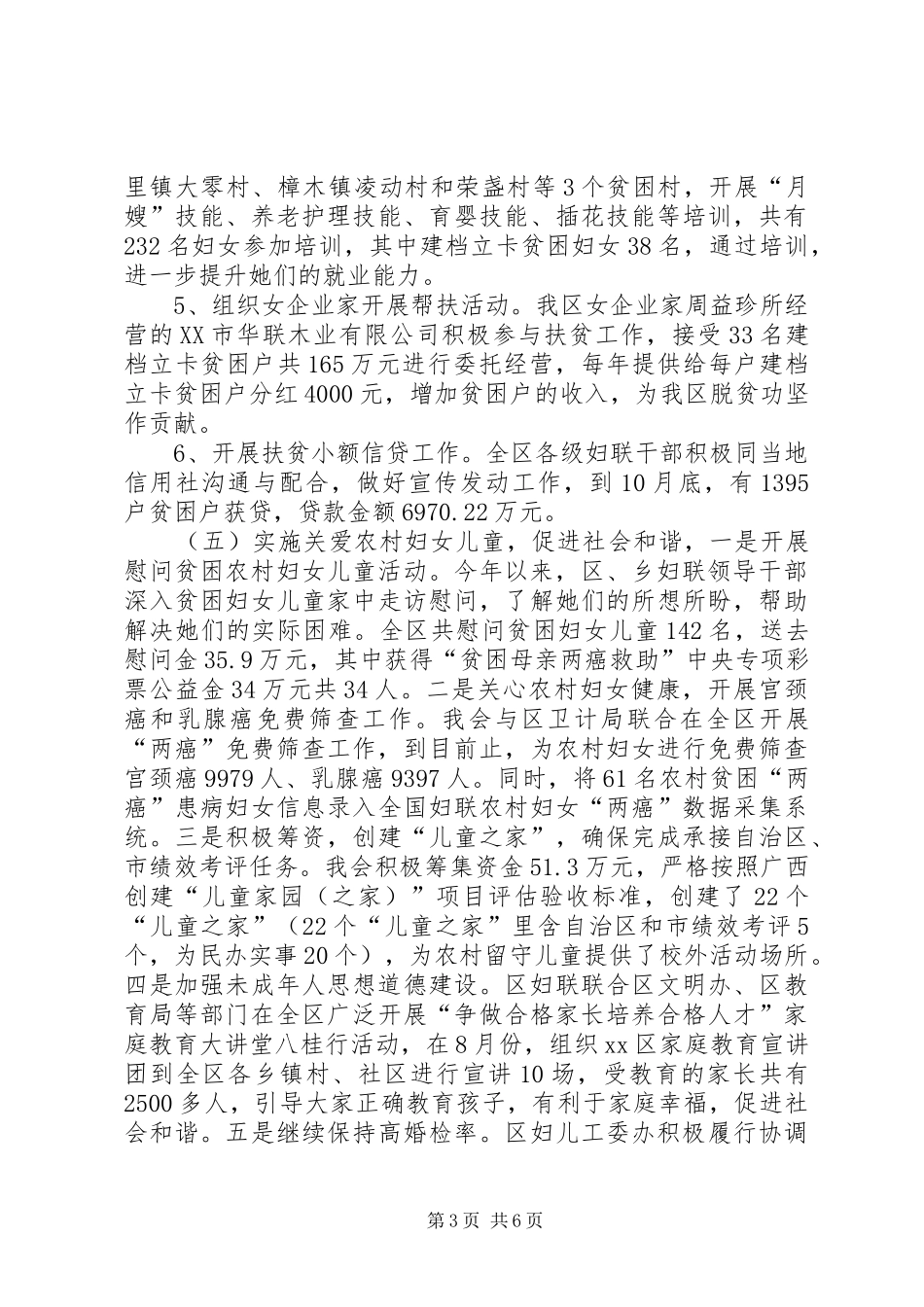 里镇大零村、樟木镇凌动村和荣盏村等3个贫困村，开展“月嫂”技能、养老护理技能、育婴技能、插花技能等培训，共有232名妇女参加培训，其中建档立卡贫困妇女38名，通过培训，进一步提升她们的就业能力。

5、组织女企业家开展帮扶活动。我区女企业家周益珍所经营的XX市华联木业有限公司积极参与扶贫工作，接受33名建档立卡贫困户共165万元进行委托经营，每年提供给每户建档立卡贫困户分红4000元，增加贫困户的收入，为我区脱贫功坚作贡献。

6、开展扶贫小额信贷工作。全区各级妇联干部积极同当地信用社沟通与配合，做好宣传发动工作，到10月底，有1395户贫困户获贷，贷款金额6970.22万元。

（五）实施关爱农村妇女儿童，促进社会和谐，一是开展慰问贫困农村妇女儿童活动。今年以来，区、乡妇联领导干部深入贫困妇女儿童家中走访慰问，了解她们的所想所盼，帮助解决她们的实际困难。全区共慰问贫困妇女儿童142名，送去慰问金35.9万元，其中获得“贫困母亲两癌救助”中央专项彩票公益金34万元共34人。二是关心农村妇女健康，开展宫颈癌和乳腺癌免费筛查工作。我会与区卫计局联合在全区开展“两癌”免费筛查工作，到目前止，为农村妇女进行免费筛查宫颈癌9979人、乳腺癌9397人。同时，将61名农村贫困“两癌”患病妇女信息录入全国妇联农村妇女“两癌”数据采集系统。三是积极筹资，创建“儿童之家”，确保完成承接自治区、市绩效考评任务。我会积极筹集资金51.3万元，严格按照广西创建“儿童家园（之家）”项目评估验收标准，创建了22个“儿童之家”（22个“儿童之家”里含自治区和市绩效考评5个，为民办实事20个），为农村留守儿童提供了校外活动场所。四是加强未成年人思想道德建设。区妇联联合区文明办、区教育局等部门在全区广泛开展“争做合格家长培养合格人才”家庭教育大讲堂八桂行活动，在8月份，组织xx区家庭教育宣讲团到全区各乡镇村、社区进行宣讲10场，受教育的家长共有2500多人，引导大家正确教育孩子，有利于家庭幸福，促进社会和谐。五是继续保持高婚检率。区妇儿工委办积极履行协调

第3页 共6页